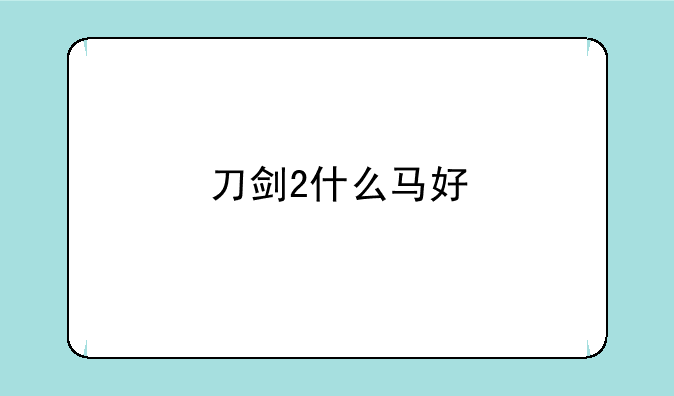 刀剑2什么马好